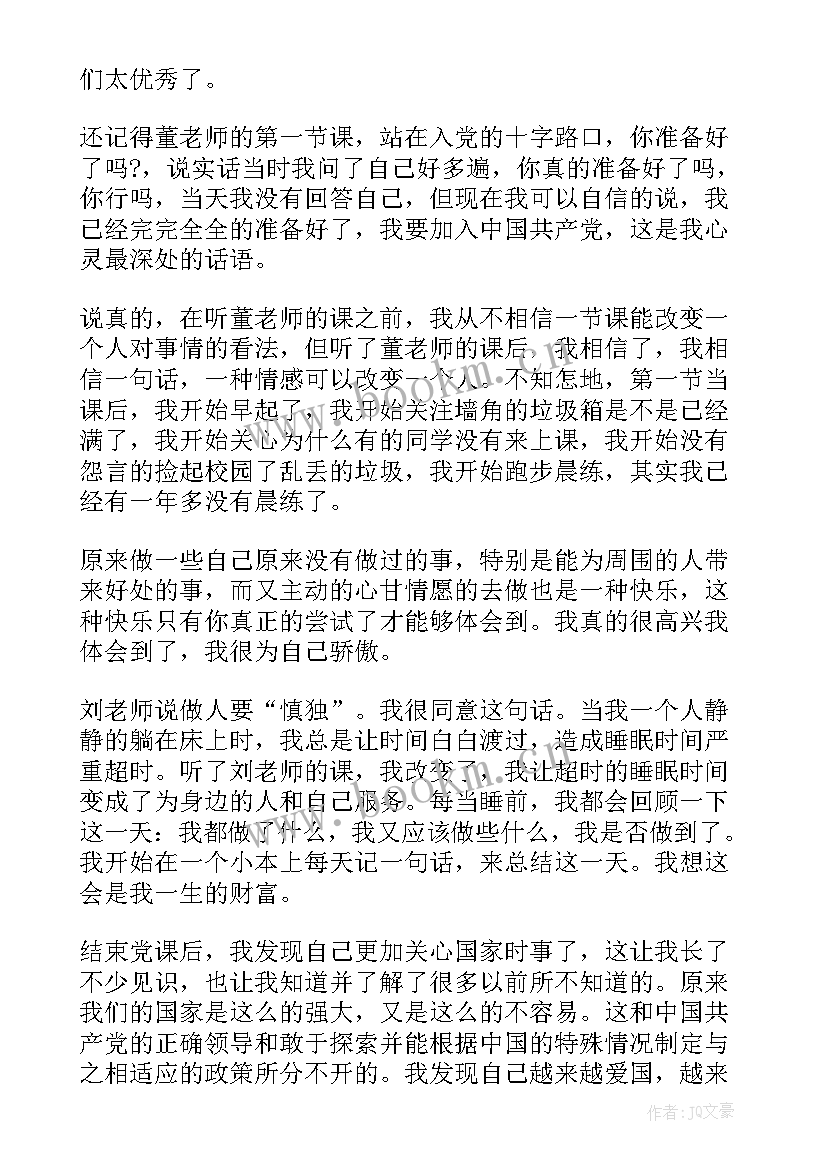 们太优秀了。

还记得董老师的第一节课，站在入党的十字路口，你准备好了吗?，说实话当时我问了自己好多遍，你真的准备好了吗，你行吗，当天我没有回答自己，但现在我可以自信的说，我已经完完全全的准备好了，我要加入中国共产党，这是我心灵最深处的话语。

说真的，在听董老师的课之前，我从不相信一节课能改变一个人对事情的看法，但听了董老师的课后，我相信了，我相信一句话，一种情感可以改变一个人。不知怎地，第一节当课后，我开始早起了，我开始关注墙角的垃圾箱是不是已经满了，我开始关心为什么有的同学没有来上课，我开始没有怨言的捡起校园了乱丢的垃圾，我开始跑步晨练，其实我已经有一年多没有晨练了。

原来做一些自己原来没有做过的事，特别是能为周围的人带来好处的事，而又主动的心甘情愿的去做也是一种快乐，这种快乐只有你真正的尝试了才能够体会到。我真的很高兴我体会到了，我很为自己骄傲。

刘老师说做人要“慎独”。我很同意这句话。当我一个人静静的躺在床上时，我总是让时间白白渡过，造成睡眠时间严重超时。听了刘老师的课，我改变了，我让超时的睡眠时间变成了为身边的人和自己服务。每当睡前，我都会回顾一下这一天：我都做了什么，我又应该做些什么，我是否做到了。我开始在一个小本上每天记一句话，来总结这一天。我想这会是我一生的财富。

结束党课后，我发现自己更加关心国家时事了，这让我长了不少见识，也让我知道并了解了很多以前所不知道的。原来我们的国家是这么的强大，又是这么的不容易。这和中国共产党的正确领导和敢于探索并能根据中国的特殊情况制定与之相适应的政策所分不开的。我发现自己越来越爱国，越来

作者：JQ文豪